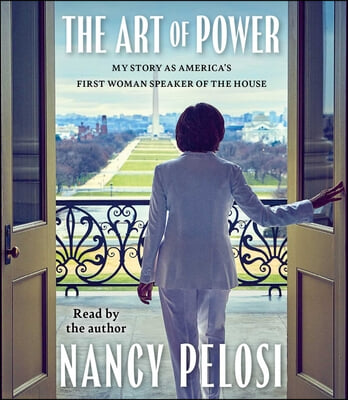 THE ART OF POWER

MY STORY AS AMERICA'S
FIRST WOMAN SPEAKER OF THE HOUSE

Read by
the author

NANCY PELOSI